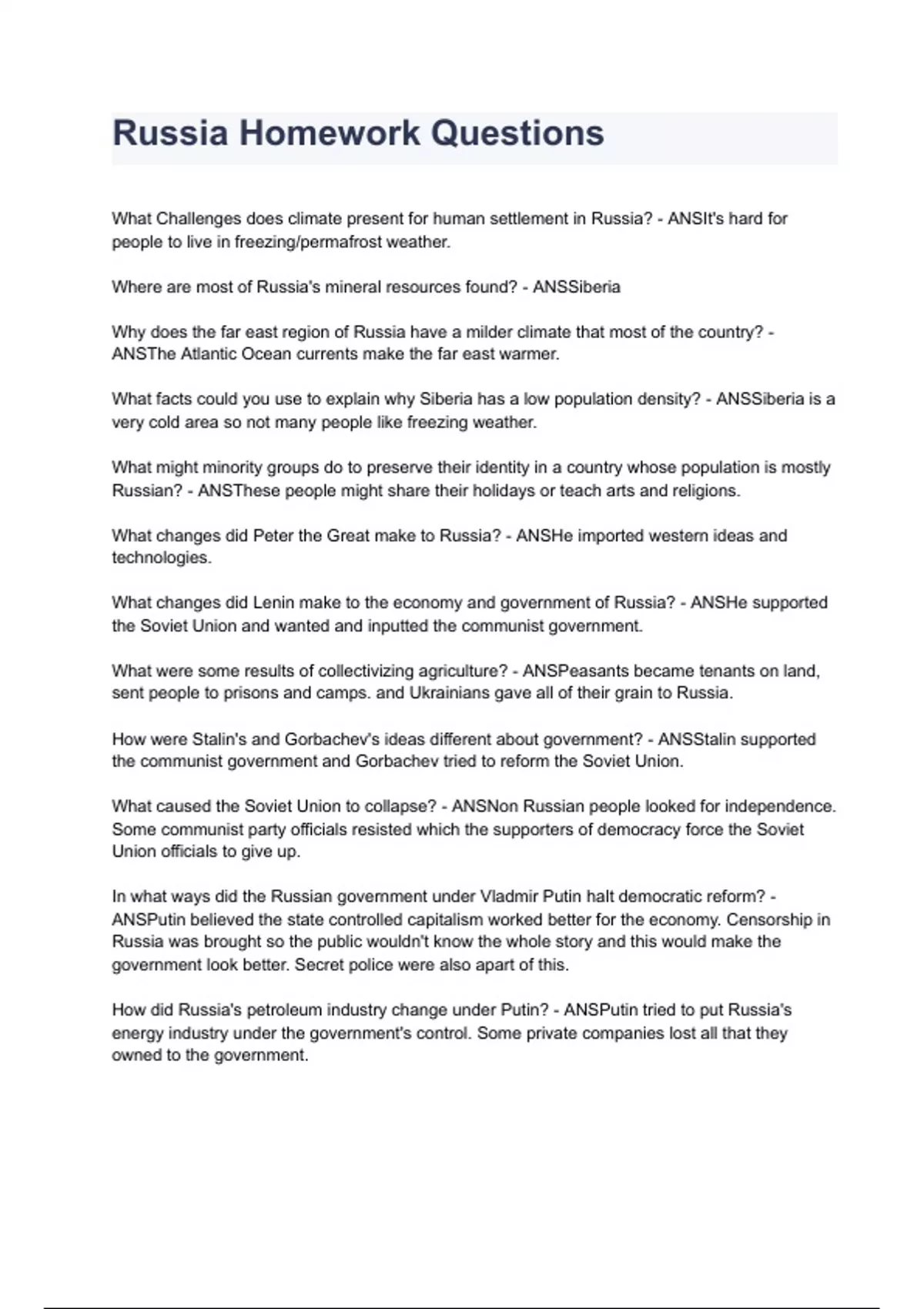 Russia Homework Questions

What Challenges does climate present for human settlement in Russia? - ANSIt's hard for people to live in freezing/permafrost weather.

Where are most of Russia's mineral resources found? - ANSSiberia

Why does the far east region of Russia have a milder climate that most of the country? - ANSThe Atlantic Ocean currents make the far east warmer.

What facts could you use to explain why Siberia has a low population density? - ANSSiberia is a very cold area so not many people like freezing weather.

What might minority groups do to preserve their identity in a country whose population is mostly Russian? - ANSThese people might share their holidays or teach arts and religions.

What changes did Peter the Great make to Russia? - ANSHe imported western ideas and technologies.

What changes did Lenin make to the economy and government of Russia? - ANSHe supported the Soviet Union and wanted and inputted the communist government.

What were some results of collectivizing agriculture? - ANSPeasants became tenants on land, sent people to prisons and camps. and Ukrainians gave all of their grain to Russia.

How were Stalin's and Gorbachev's ideas different about government? - ANSStalin supported the communist government and Gorbachev tried to reform the Soviet Union.

What caused the Soviet Union to collapse? - ANSNon Russian people looked for independence. Some communist party officials resisted which the supporters of democracy force the Soviet Union officials to give up.

In what ways did the Russian government under Vladmir Putin halt democratic reform? - ANSPutin believed the state controlled capitalism worked better for the economy. Censorship in Russia was brought so the public wouldn't know the whole story and this would make the government look better. Secret police were also apart of this.

How did Russia's petroleum industry change under Putin? - ANSPutin tried to put Russia's energy industry under the government's control. Some private companies lost all that they owned to the government.